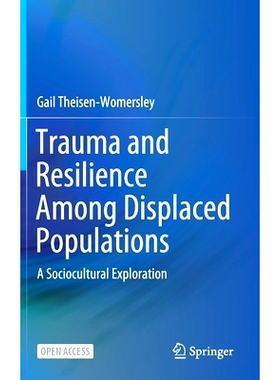 Gail Theisen-Womersley

Trauma and Resilience Among Displaced Populations

A Sociocultural Exploration

OPEN ACCESS

Springer